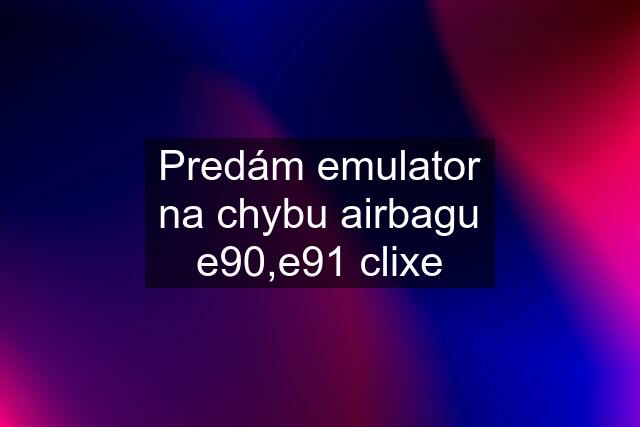 Predám emulator na chybu airbagu e90,e91 clixe